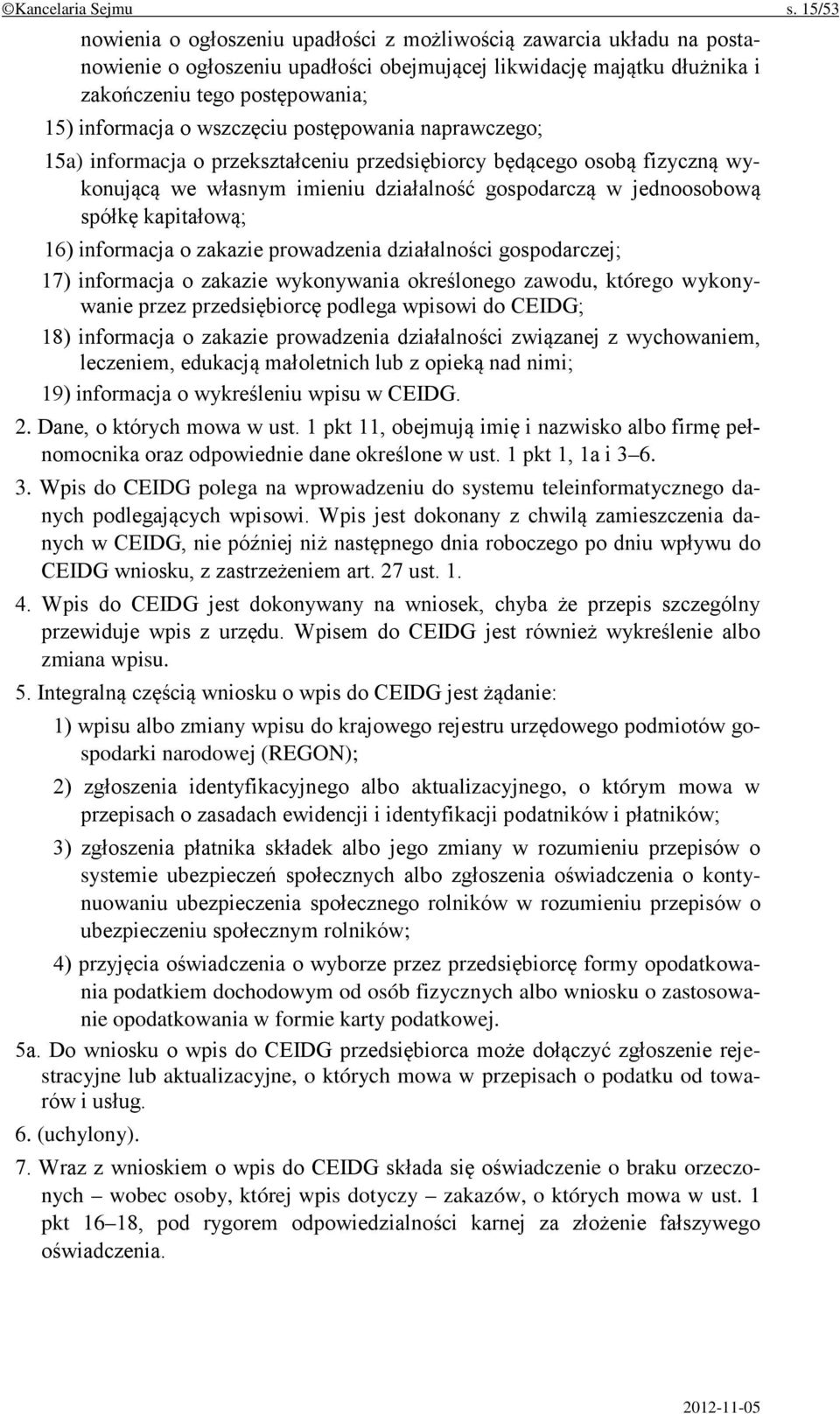 ©Kancelaria Sejmu s. 15/53

nowienia o ogłoszeniu upadłości z możliwością zawarcia układu na postanowienie o ogłoszeniu upadłości obejmującej likwidację majątku dłużnika i zakończeniu tego postępowania;

15) informacja o wszczęciu postępowania naprawczego;

15a) informacja o przekształceniu przedsiębiorcy będącego osobą fizyczną wykonującą we własnym imieniu działalność gospodarczą w jednoosobową spółkę kapitałową;

16) informacja o zakazie prowadzenia działalności gospodarczej;

17) informacja o zakazie wykonywania określonego zawodu, którego wykonywanie przez przedsiębiorcę podlega wpisowi do CEIDG;

18) informacja o zakazie prowadzenia działalności związanej z wychowaniem, leczeniem, edukacją małoletnich lub z opieką nad nimi;

19) informacja o wykreśleniu wpisu w CEIDG.

2. Dane, o których mowa w ust. 1 pkt 11, obejmują imię i nazwisko albo firmę pełnomocnika oraz odpowiednie dane określone w ust. 1 pkt 1, 1a i 3–6.

3. Wpis do CEIDG polega na wprowadzeniu do systemu teleinformatycznego danych podlegających wpisowi. Wpis jest dokonany z chwilą zamieszczenia danych w CEIDG, nie później niż następnego dnia roboczego po dniu wpływu do CEIDG wniosku, z zastrzeżeniem art. 27 ust. 1.

4. Wpis do CEIDG jest dokonywany na wniosek, chyba że przepis szczególny przewiduje wpis z urzędu. Wpisem do CEIDG jest również wykreślenie albo zmiana wpisu.

5. Integralną częścią wniosku o wpis do CEIDG jest żądanie:

1) wpisu albo zmiany wpisu do krajowego rejestru urzędowego podmiotów gospodarki narodowej (REGON);

2) zgłoszenia identyfikacyjnego albo aktualizacyjnego, o którym mowa w przepisach o zasadach ewidencji i identyfikacji podatników i płatników;

3) zgłoszenia płatnika składek albo jego zmiany w rozumieniu przepisów o systemie ubezpieczeń społecznych albo zgłoszenia oświadczenia o kontynuowaniu ubezpieczenia społecznego rolników w rozumieniu przepisów o ubezpieczeniu społecznym rolników;

4) przyjęcia oświadczenia o wyborze przez przedsiębiorcę formy opodatkowania podatkiem dochodowym od osób fizycznych albo wniosku o zastosowanie opodatkowania w formie karty podatkowej.

5a. Do wniosku o wpis do CEIDG przedsiębiorca może dołączyć zgłoszenie rejestracyjne lub aktualizacyjne, o których mowa w przepisach o podatku od towarów i usług.

6. (uchylony).

7. Wraz z wnioskiem o wpis do CEIDG składa się oświadczenie o braku orzeczonych – wobec osoby, której wpis dotyczy – zakazów, o których mowa w ust. 1 pkt 16–18, pod rygorem odpowiedzialności karnej za złożenie fałszywego oświadczenia.

2012-11-05